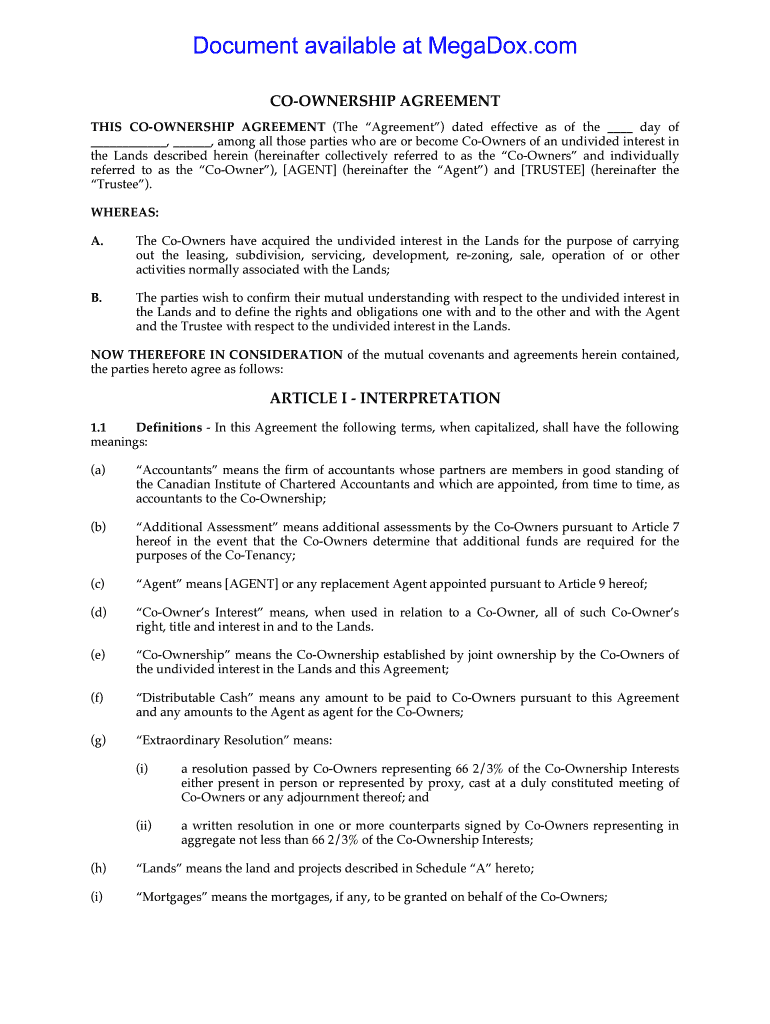 Document available at MegaDox.com

CO-OWNERSHIP AGREEMENT

THIS CO-OWNERSHIP AGREEMENT (The "Agreement") dated effective as of the ____ day of ____________, ______, among all those parties who are or become Co-Owners of an undivided interest in the Lands described herein (hereinafter collectively referred to as the "Co-Owners" and individually referred to as the "Co-Owner"), [AGENT] (hereinafter the "Agent") and [TRUSTEE] (hereinafter the "Trustee").

WHEREAS:

A. The Co-Owners have acquired the undivided interest in the Lands for the purpose of carrying out the leasing, subdivision, servicing, development, re-zoning, sale, operation of or other activities normally associated with the Lands;

B. The parties wish to confirm their mutual understanding with respect to the undivided interest in the Lands and to define the rights and obligations one with and to the other and with the Agent and the Trustee with respect to the undivided interest in the Lands.

NOW THEREFORE IN CONSIDERATION of the mutual covenants and agreements herein contained, the parties hereto agree as follows:

ARTICLE I - INTERPRETATION

1.1 Definitions - In this Agreement the following terms, when capitalized, shall have the following meanings:

(a) "Accountants" means the firm of accountants whose partners are members in good standing of the Canadian Institute of Chartered Accountants and which are appointed, from time to time, as accountants to the Co-Ownership;

(b) "Additional Assessment" means additional assessments by the Co-Owners pursuant to Article 7 hereof in the event that the Co-Owners determine that additional funds are required for the purposes of the Co-Tenancy;

(c) "Agent" means [AGENT] or any replacement Agent appointed pursuant to Article 9 hereof;

(d) "Co-Owner's Interest" means, when used in relation to a Co-Owner, all of such Co-Owner's right, title and interest in and to the Lands.

(e) "Co-Ownership" means the Co-Ownership established by joint ownership by the Co-Owners of the undivided interest in the Lands and this Agreement;

(f) "Distributable Cash" means any amount to be paid to Co-Owners pursuant to this Agreement and any amounts to the Agent as agent for the Co-Owners;

(g) "Extraordinary Resolution" means:

(i) a resolution passed by Co-Owners representing 66 2/3% of the Co-Ownership Interests either present in person or represented by proxy, cast at a duly constituted meeting of Co-Owners or any adjournment thereof; and

(ii) a written resolution in one or more counterparts signed by Co-Owners representing in aggregate not less than 66 2/3% of the Co-Ownership Interests;

(h) "Lands" means the land and projects described in Schedule "A" hereto;

(i) "Mortgages" means the mortgages, if any, to be granted on behalf of the Co-Owners;